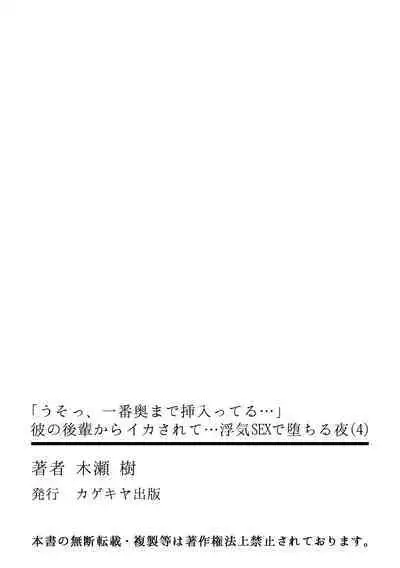 「うそっ、一番奥まで挿入ってる…」
彼の後輩からイカされて…浮気SEXで堕ちる夜(4)

著者　木瀬 樹
発行　カゲキヤ出版

本書の無断転載・複製等は著作権法上禁止されております。